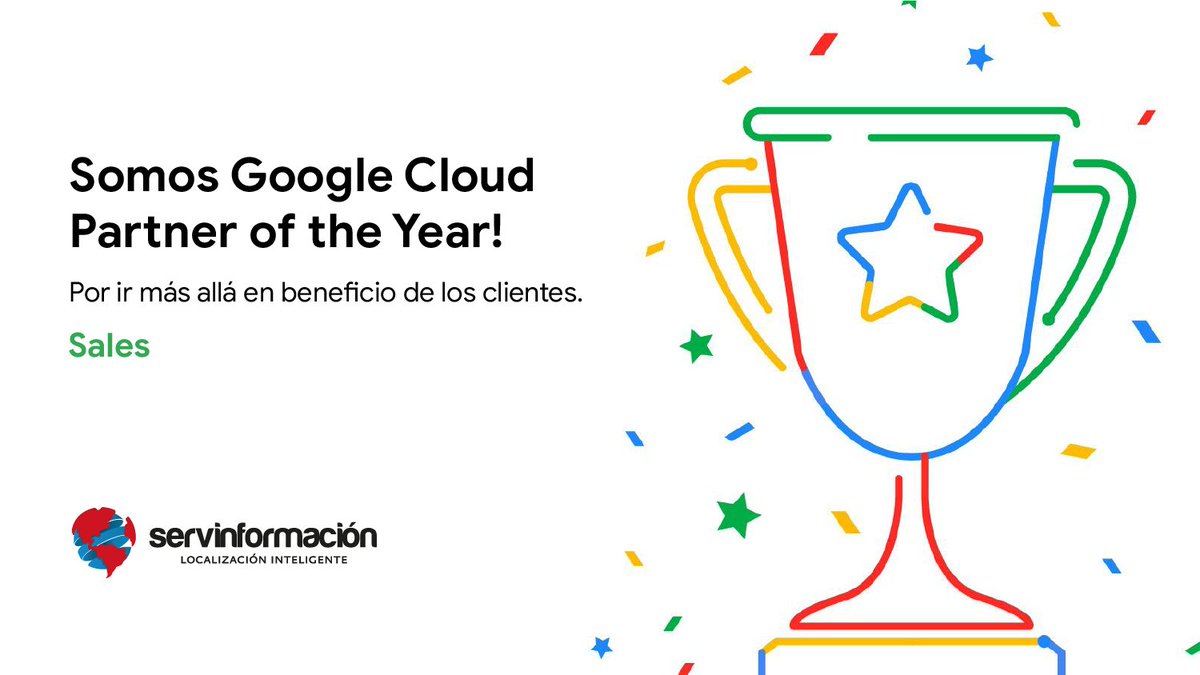 Somos Google Cloud Partner of the Year!

Por ir más allá en beneficio de los clientes.

Sales

servinformación
LOCALIZACIÓN INTELIGENTE